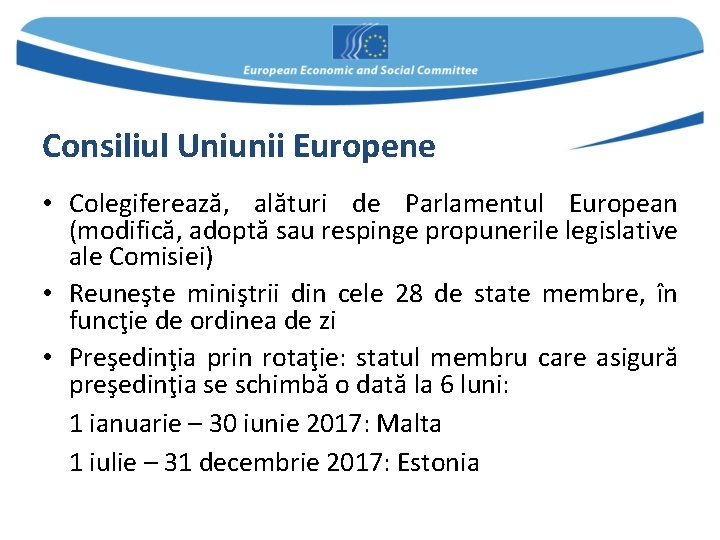 European Economic and Social Committee

Consiliul Uniunii Europene

• Colegiferează, alături de Parlamentul European (modifică, adoptă sau respinge propunerile legislative ale Comisiei)

• Reuneşte miniştrii din cele 28 de state membre, în funcţie de ordinea de zi

• Preşedinţia prin rotaţie: statul membru care asigură preşedinţia se schimbă o dată la 6 luni:

1 ianuarie – 30 iunie 2017: Malta

1 iulie – 31 decembrie 2017: Estonia